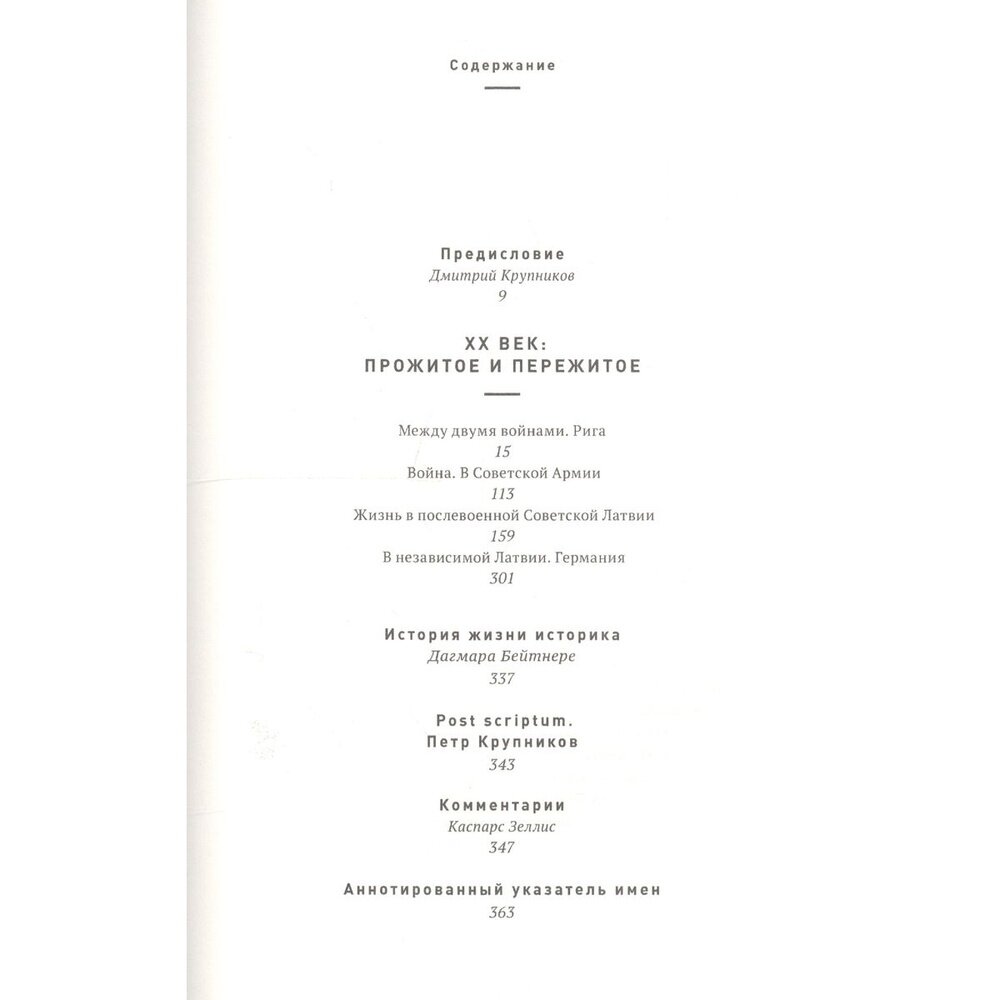 Содержание

Предисловие
Дмитрий Крупников
9

XX ВЕК:
ПРОЖИТОЕ И ПЕРЕЖИТОЕ

Между двумя войнами. Рига
15
Война. В Советской Армии
113
Жизнь в послевоенной Советской Латвии
159
В независимой Латвии. Германия
301

История жизни историка
Дагмара Бейтнере
337

Post scriptum.
Петр Крупников
343

Комментарии
Каспарс Зеллис
347

Аннотированный указатель имен
363